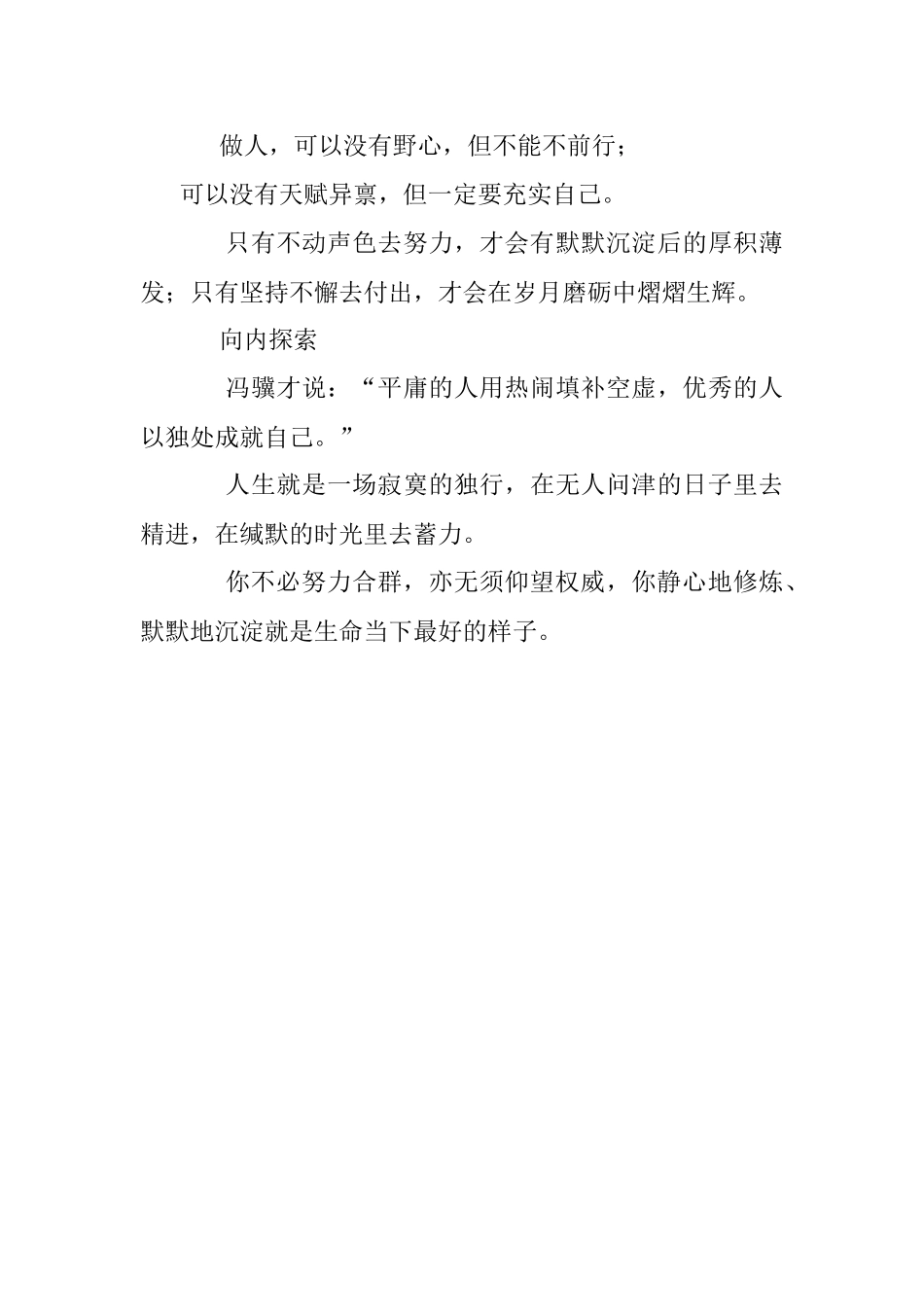 做人，可以没有野心，但不能不前行；

可以没有天赋异禀，但一定要充实自己。

只有不动声色去努力，才会有默默沉淀后的厚积薄发；只有坚持不懈去付出，才会在岁月磨砺中熠熠生辉。

向内探索

冯骥才说：“平庸的人用热闹填补空虚，优秀的人以独处成就自己。”

人生就是一场寂寞的独行，在无人问津的日子里去精进，在缄默的时光里去蓄力。

你不必努力合群，亦无须仰望权威，你静心地修炼、默默地沉淀就是生命当下最好的样子。